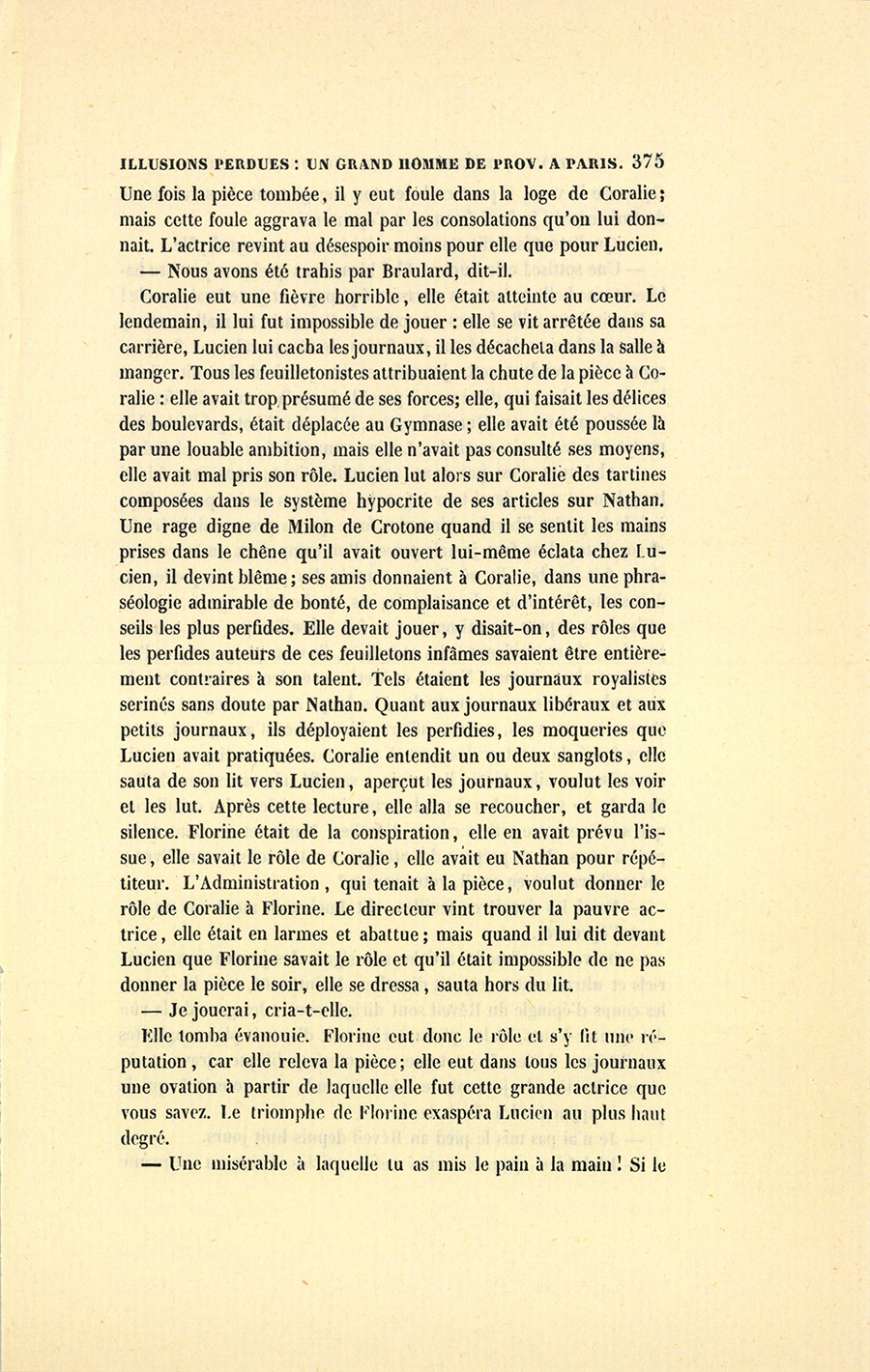 ILLUSIONS PERDUES : UN GRAND HOMME DE PROV. A PARIS. 375

Une fois la pièce tombée, il y eut foule dans la loge de Coralie; mais cette foule aggrava le mal par les consolations qu'on lui donnait. L'actrice revint au désespoir moins pour elle que pour Lucien.

— Nous avons été trahis par Braulard, dit-il.

Coralie eut une fièvre horrible, elle était atteinte au cœur. Le lendemain, il lui fut impossible de jouer : elle se vit arrêtée dans sa carrière, Lucien lui cacha les journaux, il les décacheta dans la salle à manger. Tous les feuilletonistes attribuaient la chute de la pièce à Coralie : elle avait trop présumé de ses forces; elle, qui faisait les délices des boulevards, était déplacée au Gymnase; elle avait été poussée là par une louable ambition, mais elle n'avait pas consulté ses moyens, elle avait mal pris son rôle. Lucien lut alors sur Coralie des tartines composées dans le système hypocrite de ses articles sur Nathan. Une rage digne de Milon de Crotone quand il se sentit les mains prises dans le chêne qu'il avait ouvert lui-même éclata chez Lucien, il devint blême; ses amis donnaient à Coralie, dans une phraséologie admirable de bonté, de complaisance et d'intérêt, les conseils les plus perfides. Elle devait jouer, y disait-on, des rôles que les perfides auteurs de ces feuilletons infâmes savaient être entièrement contraires à son talent. Tels étaient les journaux royalistes serinés sans doute par Nathan. Quant aux journaux libéraux et aux petits journaux, ils déployaient les perfidies, les moqueries que Lucien avait pratiquées. Coralie entendit un ou deux sanglots, elle sauta de son lit vers Lucien, aperçut les journaux, voulut les voir et les lut. Après cette lecture, elle alla se recoucher, et garda le silence. Florine était de la conspiration, elle en avait prévu l'issue, elle savait le rôle de Coralie, elle avait eu Nathan pour répétiteur. L'Administration, qui tenait à la pièce, voulut donner le rôle de Coralie à Florine. Le directeur vint trouver la pauvre actrice, elle était en larmes et abattue; mais quand il lui dit devant Lucien que Florine savait le rôle et qu'il était impossible de ne pas donner la pièce le soir, elle se dressa, sauta hors du lit.

— Je jouerai, cria-t-elle.

Elle tomba évanouie. Florine eut donc le rôle et s'y fit une réputation, car elle releva la pièce; elle eut dans tous les journaux une ovation à partir de laquelle elle fut cette grande actrice que vous savez. Le triomphe de Florine exaspéra Lucien au plus haut degré.

— Une misérable à laquelle tu as mis le pain à la main! Si le